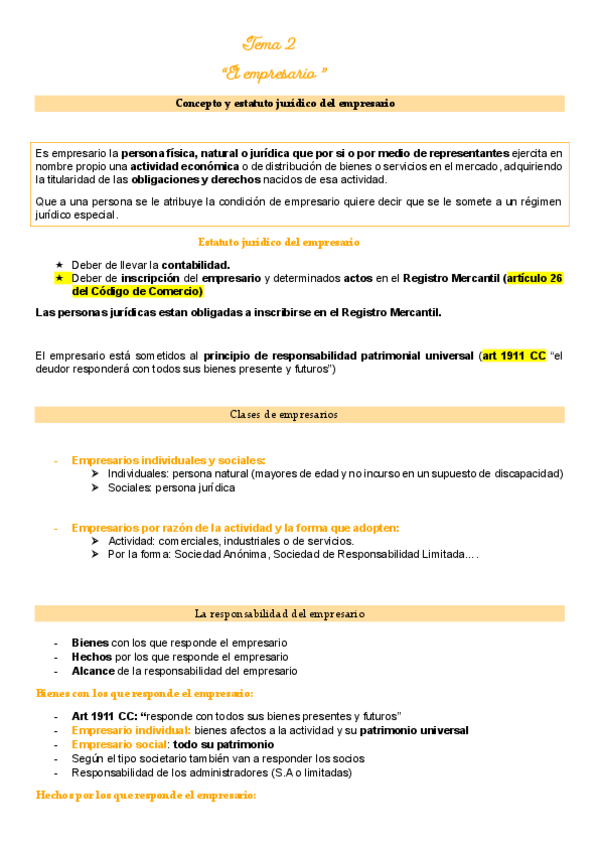 Tema 2

"El empresario "

Concepto y estatuto jurídico del empresario

Es empresario la persona física, natural o jurídica que por si o por medio de representantes ejercita en nombre propio una actividad económica o de distribución de bienes o servicios en el mercado, adquiriendo la titularidad de las obligaciones y derechos nacidos de esa actividad.

Que a una persona se le atribuye la condición de empresario quiere decir que se le somete a un régimen jurídico especial.

Estatuto jurídico del empresario

★ Deber de llevar la contabilidad.
★ Deber de inscripción del empresario y determinados actos en el Registro Mercantil (artículo 26 del Código de Comercio)

Las personas jurídicas estan obligadas a inscribirse en el Registro Mercantil.

El empresario está sometidos al principio de responsabilidad patrimonial universal (art 1911 CC "el deudor responderá con todos sus bienes presente y futuros")

Clases de empresarios

- Empresarios individuales y sociales:
➤ Individuales: persona natural (mayores de edad y no incurso en un supuesto de discapacidad)
➤ Sociales: persona jurídica

- Empresarios por razón de la actividad y la forma que adopten:
➤ Actividad: comerciales, industriales o de servicios.
➤ Por la forma: Sociedad Anónima, Sociedad de Responsabilidad Limitada….

La responsabilidad del empresario

- Bienes con los que responde el empresario
- Hechos por los que responde el empresario
- Alcance de la responsabilidad del empresario

Bienes con los que responde el empresario:

- Art 1911 CC: "responde con todos sus bienes presentes y futuros"
- Empresario individual: bienes afectos a la actividad y su patrimonio universal
- Empresario social: todo su patrimonio
- Según el tipo societario también van a responder los socios
- Responsabilidad de los administradores (S.A o limitadas)

Hechos por los que responde el empresario: